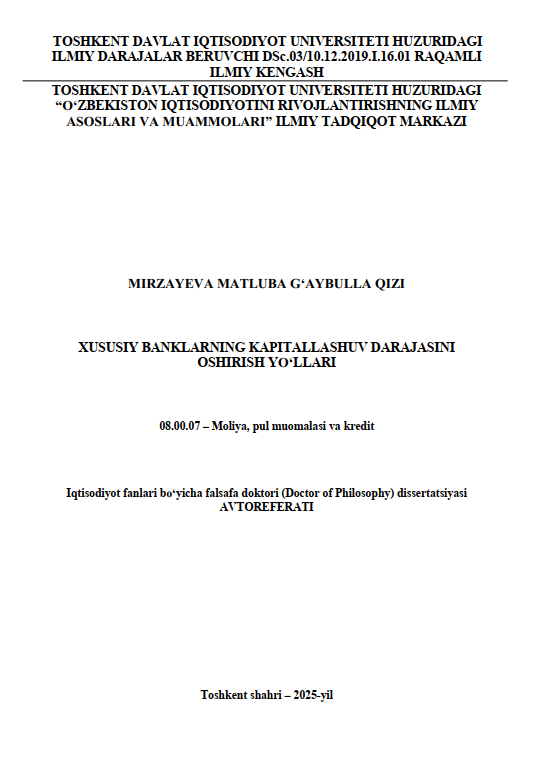 TOSHKENT DAVLAT IQTISODIYOT UNIVERSITETI HUZURIDAGI ILMIY DARAJALAR BERUVCHI DSc.03/10.12.2019.I.16.01 RAQAMLI ILMIY KENGASH

TOSHKENT DAVLAT IQTISODIYOT UNIVERSITETI HUZURIDAGI "O'ZBEKISTON IQTISODIYOTINI RIVOJLANTIRISHNING ILMIY ASOSLARI VA MUAMMOLARI" ILMIY TADQIQOT MARKAZI

MIRZAYEVA MATLUBA G'AYBULLA QIZI

XUSUSIY BANKLARNING KAPITALLASHUV DARAJASINI OSHIRISH YO'LLARI

08.00.07 – Moliya, pul muomalasi va kredit

Iqtisodiyot fanlari bo'yicha falsafa doktori (Doctor of Philosophy) dissertatsiyasi
AVTOREFERATI

Toshkent shahri – 2025-yil